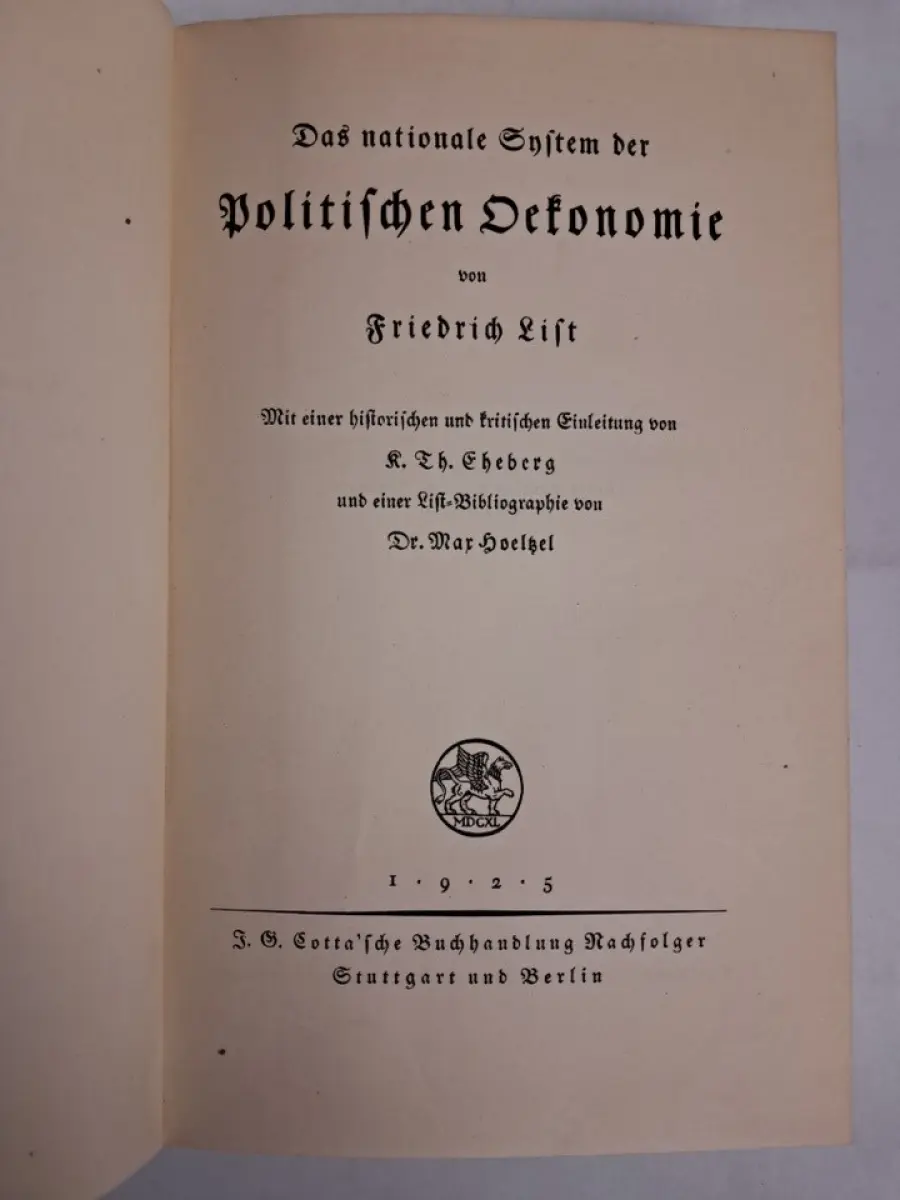 Das nationale System der

Politischen Oekonomie

von

Friedrich List

Mit einer historischen und kritischen Einleitung von

K. Th. Eheberg

und einer List-Bibliographie von

Dr. Max Hoeltzel

MDCXL

1 · 9 · 2 · 5

J. G. Cotta'sche Buchhandlung Nachfolger
Stuttgart und Berlin